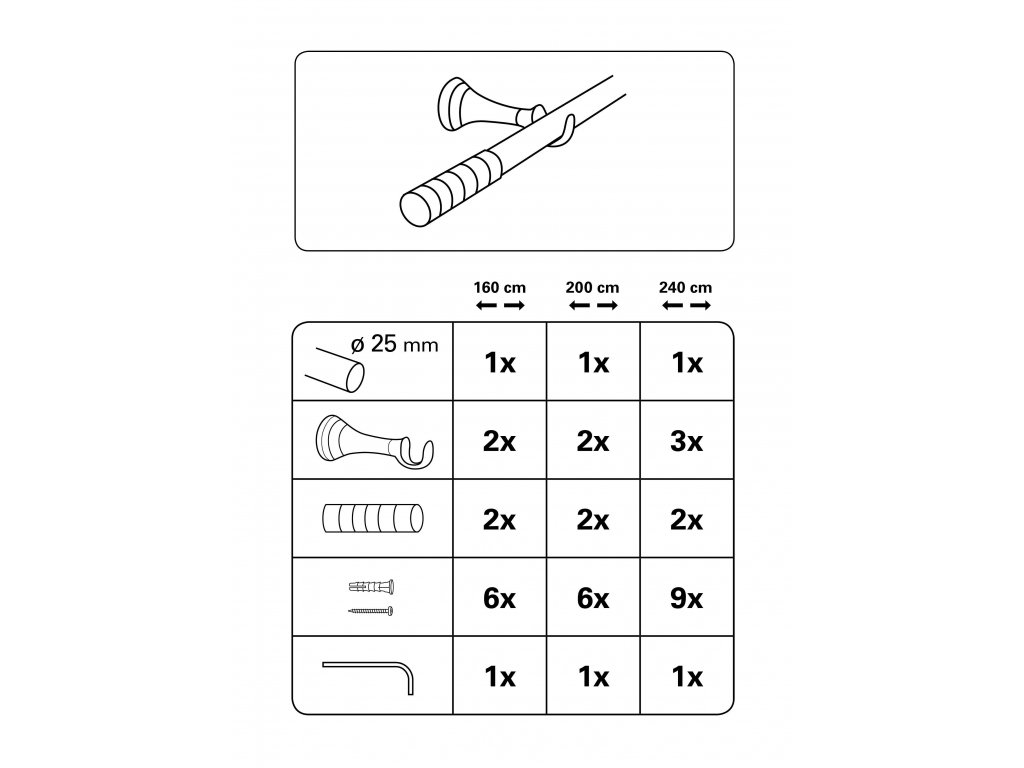 | | 160 cm | 200 cm | 240 cm |
|---|---|---|---|
| ø 25 mm | 1x | 1x | 1x |
| | 2x | 2x | 3x |
| | 2x | 2x | 2x |
| | 6x | 6x | 9x |
| | 1x | 1x | 1x |